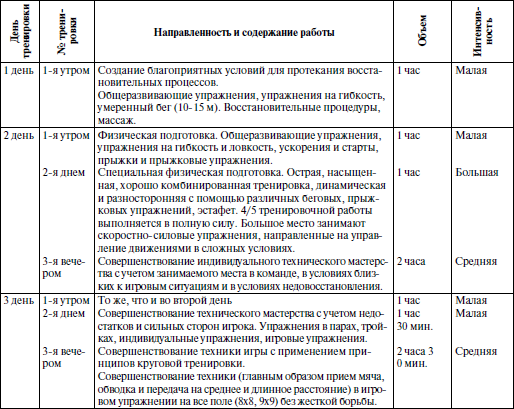 | День тренировки | № тренировки | Направленность и содержание работы | Объем | Интенсивность |
|---|---|---|---|---|
| 1 день | 1-я утром | Создание благоприятных условий для протекания восстановительных процессов. Общеразвивающие упражнения, упражнения на гибкость, умеренный бег (10-15 м). Восстановительные процедуры, массаж. | 1 час | Малая |
| 2 день | 1-я утром | Физическая подготовка. Общеразвивающие упражнения, упражнения на гибкость и ловкость, ускорения и старты, прыжки и прыжковые упражнения. | 1 час | Малая |
| | 2-я днем | Специальная физическая подготовка. Острая, насыщенная, хорошо комбинированная тренировка, динамическая и разносторонняя с помощью различных беговых, прыжковых упражнений, эстафет. 4/5 тренировочной работы выполняется в полную силу. Большое место занимают скоростно-силовые упражнения, направленные на управление движениями в сложных условиях. | 1 час | Большая |
| | 3-я вечером | Совершенствование индивидуального технического мастерства с учетом занимаемого места в команде, в условиях близких к игровым ситуациям и в условиях недовосстановления. | 2 часа | Средняя |
| 3 день | 1-я утром | То же, что и во второй день | 1 час | Малая |
| | 2-я днем | Совершенствование технического мастерства с учетом недостатков и сильных сторон игрока. Упражнения в парах, тройках, индивидуальные упражнения, игровые упражнения. | 1 час 30 мин. | Малая |
| | 3-я вечером | Совершенствование техники игры с применением принципов круговой тренировки. Совершенствование техники (главным образом прием мяча, обводка и передача на среднее и длинное расстояние) в игровом упражнении на все поле (8х8, 9х9) без жесткой борьбы. | 2 часа 3 0 мин. | Средняя |